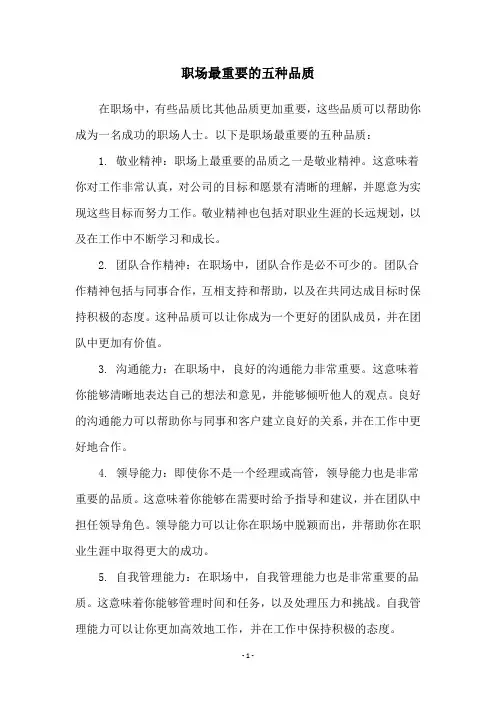 职场最重要的五种品质

在职场中，有些品质比其他品质更加重要，这些品质可以帮助你成为一名成功的职场人士。以下是职场最重要的五种品质：

1. 敬业精神：职场上最重要的品质之一是敬业精神。这意味着你对工作非常认真，对公司的目标和愿景有清晰的理解，并愿意为实现这些目标而努力工作。敬业精神也包括对职业生涯的长远规划，以及在工作中不断学习和成长。

2. 团队合作精神：在职场中，团队合作是必不可少的。团队合作精神包括与同事合作，互相支持和帮助，以及在共同达成目标时保持积极的态度。这种品质可以让你成为一个更好的团队成员，并在团队中更加有价值。

3. 沟通能力：在职场中，良好的沟通能力非常重要。这意味着你能够清晰地表达自己的想法和意见，并能够倾听他人的观点。良好的沟通能力可以帮助你与同事和客户建立良好的关系，并在工作中更好地合作。

4. 领导能力：即使你不是一个经理或高管，领导能力也是非常重要的品质。这意味着你能够在需要时给予指导和建议，并在团队中担任领导角色。领导能力可以让你在职场中脱颖而出，并帮助你在职业生涯中取得更大的成功。

5. 自我管理能力：在职场中，自我管理能力也是非常重要的品质。这意味着你能够管理时间和任务，以及处理压力和挑战。自我管理能力可以让你更加高效地工作，并在工作中保持积极的态度。

- 1 -